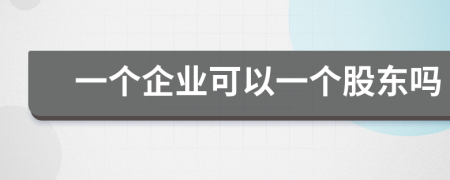 一个企业可以一个股东吗